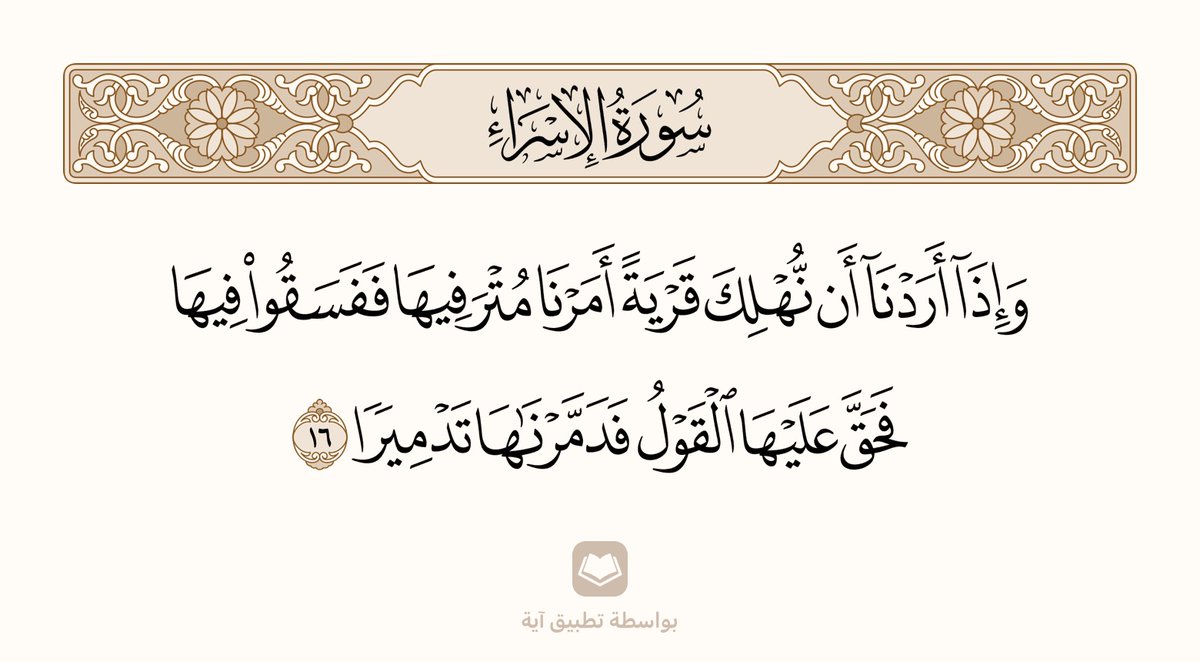 سُورَةُ الإِسۡرَاءِ

وَإِذَآ أَرَدۡنَآ أَن نُّهۡلِكَ قَرۡيَةً أَمَرۡنَا مُتۡرَفِيهَا فَفَسَقُواْ فِيهَا فَحَقَّ عَلَيۡهَا ٱلۡقَوۡلُ فَدَمَّرۡنَٰهَا تَدۡمِيرٗا ١٦

بواسطة تطبيق آية